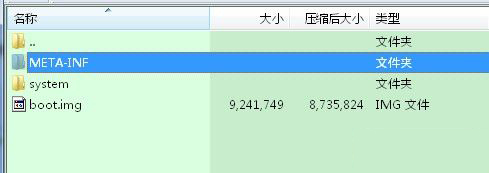 | 名称 | 大小 | 压缩后大小 | 类型 |
|---|---|---|---|
| .. | | | 文件夹 |
| META-INF | | | 文件夹 |
| system | | | 文件夹 |
| boot.img | 9,241,749 | 8,735,824 | IMG 文件 |